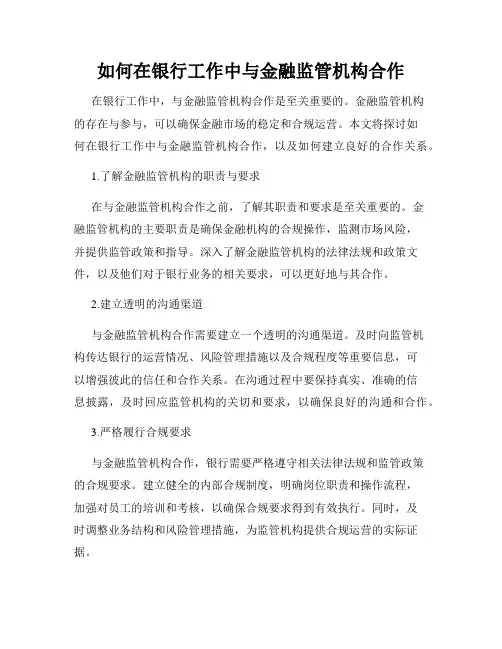 如何在银行工作中与金融监管机构合作

在银行工作中，与金融监管机构合作是至关重要的。金融监管机构的存在与参与，可以确保金融市场的稳定和合规运营。本文将探讨如何在银行工作中与金融监管机构合作，以及如何建立良好的合作关系。

1.了解金融监管机构的职责与要求

在与金融监管机构合作之前，了解其职责和要求是至关重要的。金融监管机构的主要职责是确保金融机构的合规操作，监测市场风险，并提供监管政策和指导。深入了解金融监管机构的法律法规和政策文件，以及他们对于银行业务的相关要求，可以更好地与其合作。

2.建立透明的沟通渠道

与金融监管机构合作需要建立一个透明的沟通渠道。及时向监管机构传达银行的运营情况、风险管理措施以及合规程度等重要信息，可以增强彼此的信任和合作关系。在沟通过程中要保持真实、准确的信息披露，及时回应监管机构的关切和要求，以确保良好的沟通和合作。

3.严格履行合规要求

与金融监管机构合作，银行需要严格遵守相关法律法规和监管政策的合规要求。建立健全的内部合规制度，明确岗位职责和操作流程，加强对员工的培训和考核，以确保合规要求得到有效执行。同时，及时调整业务结构和风险管理措施，为监管机构提供合规运营的实际证据。